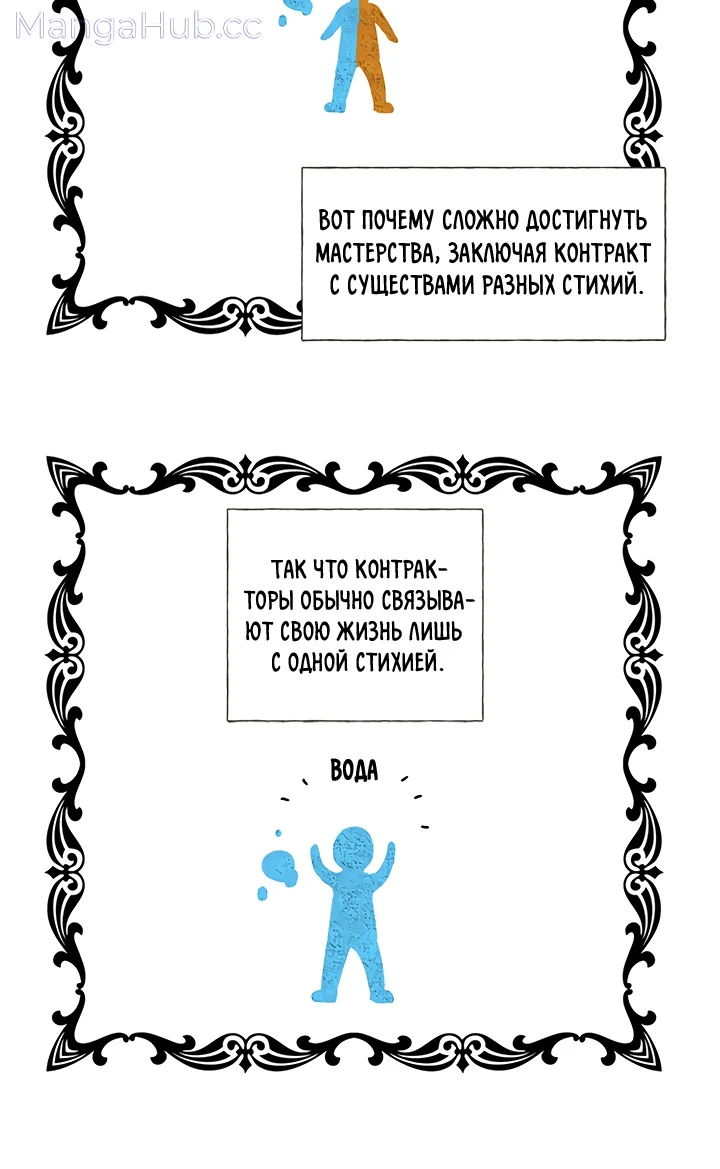 ВОТ ПОЧЕМУ СЛОЖНО ДОСТИГНУТЬ МАСТЕРСТВА, ЗАКЛЮЧАЯ КОНТРАКТ С СУЩЕСТВАМИ РАЗНЫХ СТИХИЙ.

ТАК ЧТО КОНТРАКТОРЫ ОБЫЧНО СВЯЗЫВАЮТ СВОЮ ЖИЗНЬ ЛИШЬ С ОДНОЙ СТИХИЕЙ.

ВОДА

MangaHub.cc